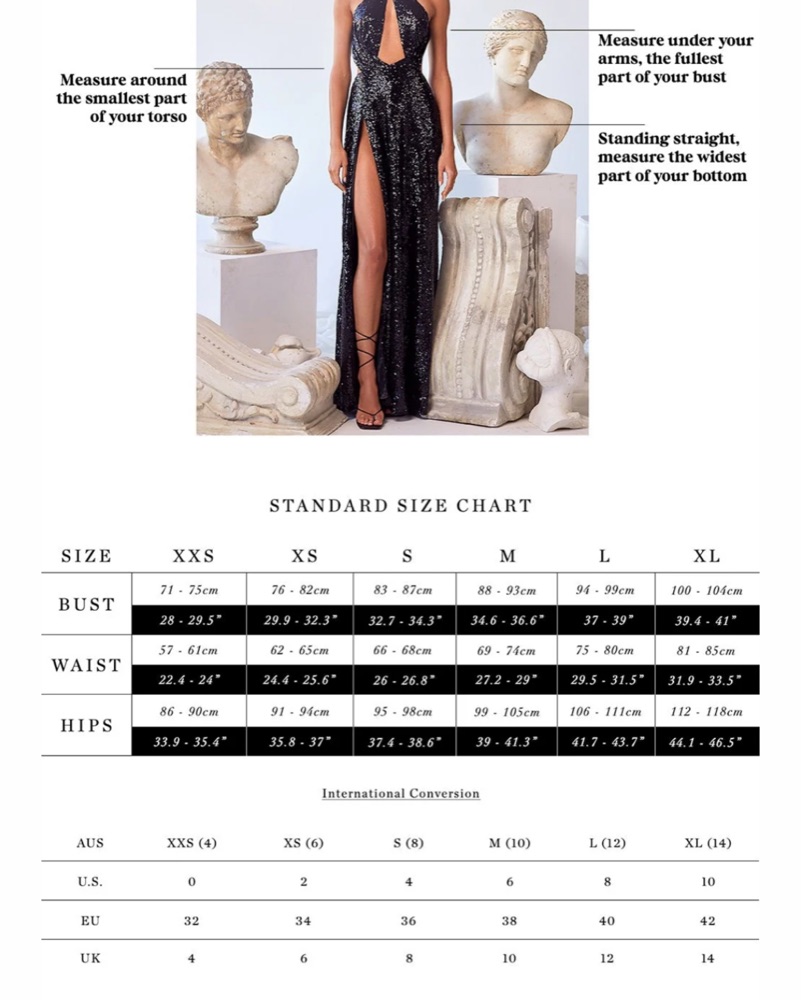 Measure around the smallest part of your torso

Measure under your arms, the fullest part of your bust

Standing straight, measure the widest part of your bottom

STANDARD SIZE CHART

| SIZE | XXS | XS | S | M | L | XL |
|---|---|---|---|---|---|---|
| BUST | 71 - 75cm | 76 - 82cm | 83 - 87cm | 88 - 93cm | 94 - 99cm | 100 - 104cm |
| | 28 - 29.5" | 29.9 - 32.3" | 32.7 - 34.3" | 34.6 - 36.6" | 37 - 39" | 39.4 - 41" |
| WAIST | 57 - 61cm | 62 - 65cm | 66 - 68cm | 69 - 74cm | 75 - 80cm | 81 - 85cm |
| | 22.4 - 24" | 24.4 - 25.6" | 26 - 26.8" | 27.2 - 29" | 29.5 - 31.5" | 31.9 - 33.5" |
| HIPS | 86 - 90cm | 91 - 94cm | 95 - 98cm | 99 - 105cm | 106 - 111cm | 112 - 118cm |
| | 33.9 - 35.4" | 35.8 - 37" | 37.4 - 38.6" | 39 - 41.3" | 41.7 - 43.7" | 44.1 - 46.5" |

International Conversion

| AUS | XXS (4) | XS (6) | S (8) | M (10) | L (12) | XL (14) |
|---|---|---|---|---|---|---|
| U.S. | 0 | 2 | 4 | 6 | 8 | 10 |
| EU | 32 | 34 | 36 | 38 | 40 | 42 |
| UK | 4 | 6 | 8 | 10 | 12 | 14 |